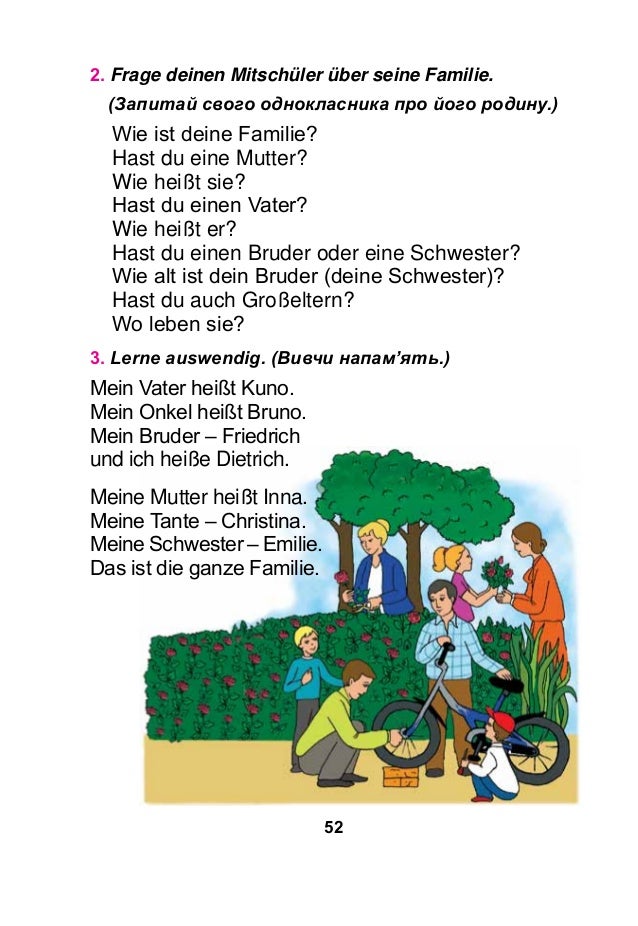 2. Frage deinen Mitschüler über seine Familie.
(Запитай свого однокласника про його родину.)

Wie ist deine Familie?
Hast du eine Mutter?
Wie heißt sie?
Hast du einen Vater?
Wie heißt er?
Hast du einen Bruder oder eine Schwester?
Wie alt ist dein Bruder (deine Schwester)?
Hast du auch Großeltern?
Wo leben sie?

3. Lerne auswendig. (Вивчи напам'ять.)

Mein Vater heißt Kuno.
Mein Onkel heißt Bruno.
Mein Bruder – Friedrich
und ich heiße Dietrich.

Meine Mutter heißt Inna.
Meine Tante – Christina.
Meine Schwester – Emilie.
Das ist die ganze Familie.

52